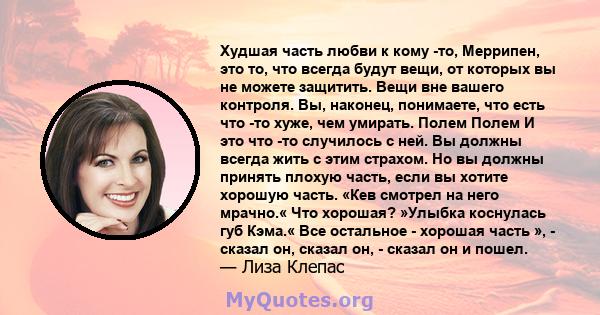 Худшая часть любви к кому -то, Меррипен, это то, что всегда будут вещи, от которых вы не можете защитить. Вещи вне вашего контроля. Вы, наконец, понимаете, что есть что -то хуже, чем умирать. Полем Полем И это что -то случилось с ней. Вы должны всегда жить с этим страхом. Но вы должны принять плохую часть, если вы хотите хорошую часть. «Кев смотрел на него мрачно.« Что хорошая? »Улыбка коснулась губ Кэма.« Все остальное - хорошая часть », - сказал он, сказал он, - сказал он и пошел.
— Лиза Клепас

MyQuotes.org